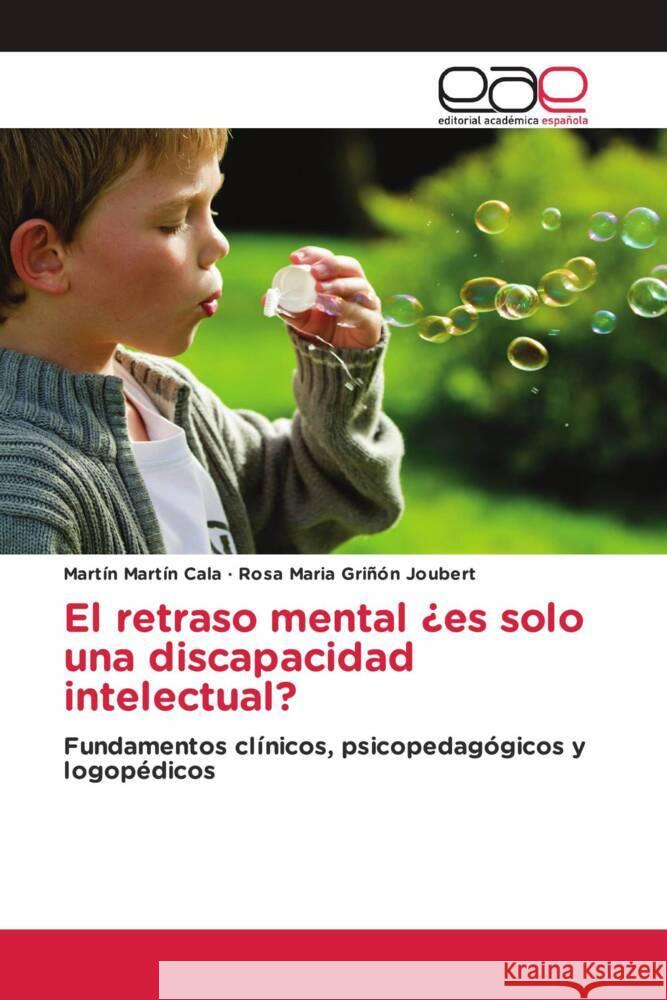 eae
editorial académica española

Martín Martín Cala · Rosa Maria Griñón Joubert

El retraso mental ¿es solo una discapacidad intelectual?

Fundamentos clínicos, psicopedagógicos y logopédicos